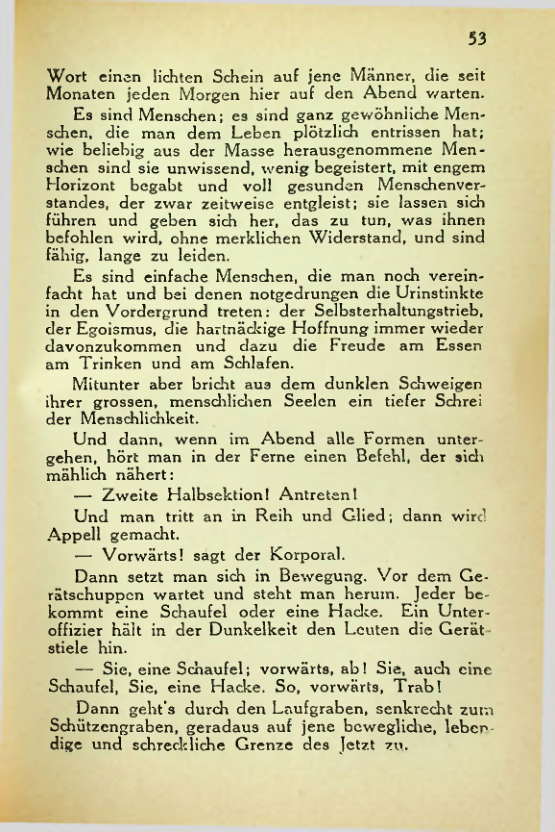 53

Wort einen lichten Schein auf jene Männer, die seit Monaten jeden Morgen hier auf den Abend warten.

Es sind Menschen; es sind ganz gewöhnliche Menschen, die man dem Leben plötzlich entrissen hat; wie beliebig aus der Masse herausgenommene Menschen sind sie unwissend, wenig begeistert, mit engem Horizont begabt und voll gesunden Menschenverstandes, der zwar zeitweise entgleist; sie lassen sich führen und geben sich her, das zu tun, was ihnen befohlen wird, ohne merklichen Widerstand, und sind fähig, lange zu leiden.

Es sind einfache Menschen, die man noch vereinfacht hat und bei denen notgedrungen die Urinstinkte in den Vordergrund treten: der Selbsterhaltungstrieb, der Egoismus, die hartnäckige Hoffnung immer wieder davonzukommen und dazu die Freude am Essen am Trinken und am Schlafen.

Mitunter aber bricht aus dem dunklen Schweigen ihrer grossen, menschlichen Seelen ein tiefer Schrei der Menschlichkeit.

Und dann, wenn im Abend alle Formen untergehen, hört man in der Ferne einen Befehl, der sich mählich nähert:

— Zweite Halbsektion! Antreten!

Und man tritt an in Reih und Glied; dann wird Appell gemacht.

— Vorwärts! sagt der Korporal.

Dann setzt man sich in Bewegung. Vor dem Gerätschuppen wartet und steht man herum. Jeder bekommt eine Schaufel oder eine Hacke. Ein Unteroffizier hält in der Dunkelkeit den Leuten die Gerätstiele hin.

— Sie, eine Schaufel; vorwärts, ab! Sie, auch eine Schaufel, Sie, eine Hacke. So, vorwärts, Trab!

Dann geht's durch den Laufgraben, senkrecht zum Schützengraben, geradaus auf jene bewegliche, lebendige und schreckliche Grenze des Jetzt zu.